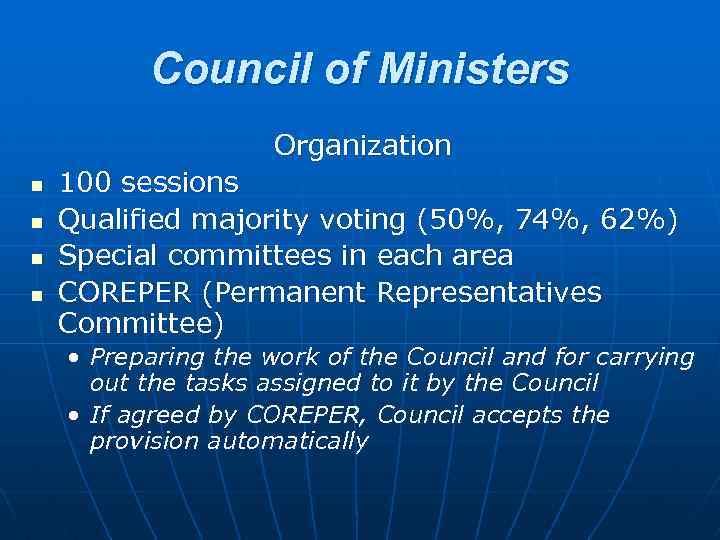 Council of Ministers

Organization

• 100 sessions
• Qualified majority voting (50%, 74%, 62%)
• Special committees in each area
• COREPER (Permanent Representatives Committee)
  • Preparing the work of the Council and for carrying out the tasks assigned to it by the Council
  • If agreed by COREPER, Council accepts the provision automatically